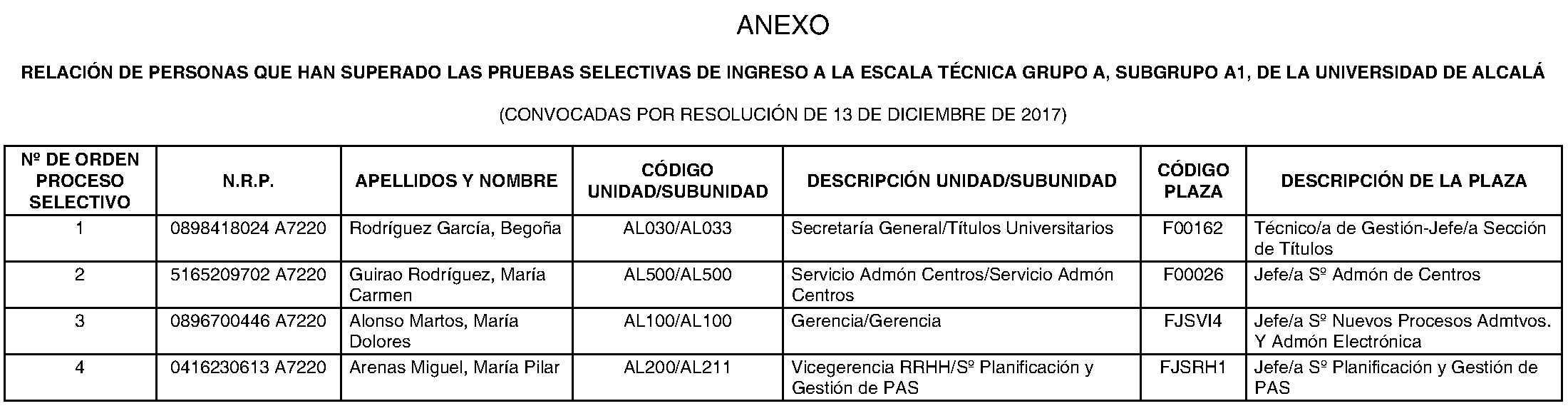 ANEXO

RELACIÓN DE PERSONAS QUE HAN SUPERADO LAS PRUEBAS SELECTIVAS DE INGRESO A LA ESCALA TÉCNICA GRUPO A, SUBGRUPO A1, DE LA UNIVERSIDAD DE ALCALÁ

(CONVOCADAS POR RESOLUCIÓN DE 13 DE DICIEMBRE DE 2017)

| Nº DE ORDEN PROCESO SELECTIVO | N.R.P. | APELLIDOS Y NOMBRE | CÓDIGO UNIDAD/SUBUNIDAD | DESCRIPCIÓN UNIDAD/SUBUNIDAD | CÓDIGO PLAZA | DESCRIPCIÓN DE LA PLAZA |
|---|---|---|---|---|---|---|
| 1 | 0898418024 A7220 | Rodríguez García, Begoña | AL030/AL033 | Secretaría General/Títulos Universitarios | F00162 | Técnico/a de Gestión-Jefe/a Sección de Títulos |
| 2 | 5165209702 A7220 | Guirao Rodríguez, María Carmen | AL500/AL500 | Servicio Admón Centros/Servicio Admón Centros | F00026 | Jefe/a Sº Admón de Centros |
| 3 | 0896700446 A7220 | Alonso Martos, María Dolores | AL100/AL100 | Gerencia/Gerencia | FJSVI4 | Jefe/a Sº Nuevos Procesos Admtvos. Y Admón Electrónica |
| 4 | 0416230613 A7220 | Arenas Miguel, María Pilar | AL200/AL211 | Vicegerencia RRHH/Sº Planificación y Gestión de PAS | FJSRH1 | Jefe/a Sº Planificación y Gestión de PAS |